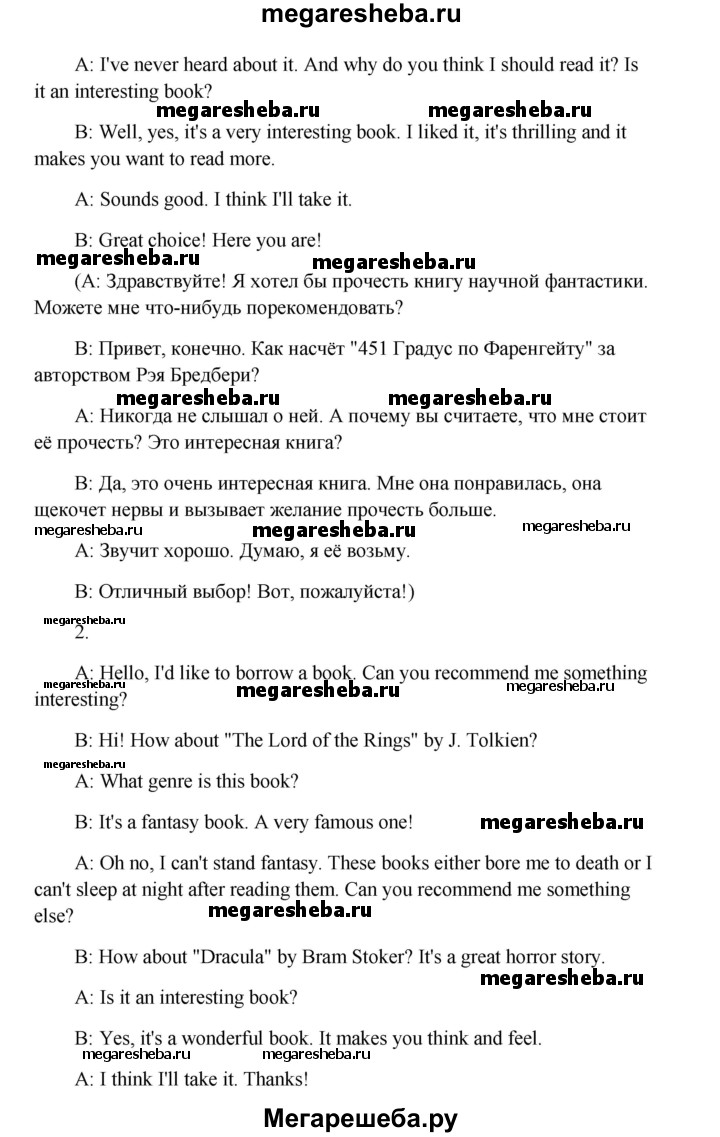 megaresheba.ru

A: I've never heard about it. And why do you think I should read it? Is it an interesting book?

megaresheba.ru megaresheba.ru

B: Well, yes, it's a very interesting book. I liked it, it's thrilling and it makes you want to read more.

A: Sounds good. I think I'll take it.

B: Great choice! Here you are!

megaresheba.ru megaresheba.ru

(A: Здравствуйте! Я хотел бы прочесть книгу научной фантастики. Можете мне что-нибудь порекомендовать?

B: Привет, конечно. Как насчёт "451 Градус по Фаренгейту" за авторством Рэя Бредбери?

megaresheba.ru megaresheba.ru

A: Никогда не слышал о ней. А почему вы считаете, что мне стоит её прочесть? Это интересная книга?

B: Да, это очень интересная книга. Мне она понравилась, она щекочет нервы и вызывает желание прочесть больше.

megaresheba.ru megaresheba.ru megaresheba.ru

A: Звучит хорошо. Думаю, я её возьму.

B: Отличный выбор! Вот, пожалуйста!)

megaresheba.ru

2.

A: Hello, I'd like to borrow a book. Can you recommend me something interesting?

megaresheba.ru megaresheba.ru megaresheba.ru

B: Hi! How about "The Lord of the Rings" by J. Tolkien?

megaresheba.ru

A: What genre is this book?

B: It's a fantasy book. A very famous one! megaresheba.ru

A: Oh no, I can't stand fantasy. These books either bore me to death or I can't sleep at night after reading them. Can you recommend me something else?

megaresheba.ru

B: How about "Dracula" by Bram Stoker? It's a great horror story.

megaresheba.ru

A: Is it an interesting book?

B: Yes, it's a wonderful book. It makes you think and feel.

megaresheba.ru megaresheba.ru

A: I think I'll take it. Thanks!

Мегарешеба.ру